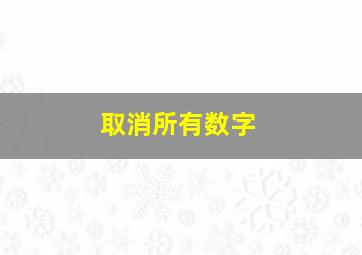 取消所有数字